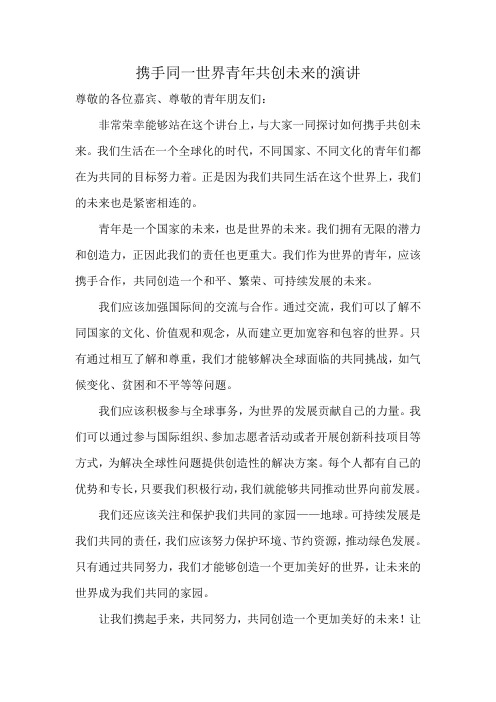 携手同一世界青年共创未来的演讲

尊敬的各位嘉宾、尊敬的青年朋友们:

非常荣幸能够站在这个讲台上，与大家一同探讨如何携手共创未来。我们生活在一个全球化的时代，不同国家、不同文化的青年们都在为共同的目标努力着。正是因为我们共同生活在这个世界上，我们的未来也是紧密相连的。

青年是一个国家的未来，也是世界的未来。我们拥有无限的潜力和创造力，正因此我们的责任也更重大。我们作为世界的青年，应该携手合作，共同创造一个和平、繁荣、可持续发展的未来。

我们应该加强国际间的交流与合作。通过交流，我们可以了解不同国家的文化、价值观和观念，从而建立更加宽容和包容的世界。只有通过相互了解和尊重，我们才能够解决全球面临的共同挑战，如气候变化、贫困和不平等等问题。

我们应该积极参与全球事务，为世界的发展贡献自己的力量。我们可以通过参与国际组织、参加志愿者活动或者开展创新科技项目等方式，为解决全球性问题提供创造性的解决方案。每个人都有自己的优势和专长，只要我们积极行动，我们就能够共同推动世界向前发展。

我们还应该关注和保护我们共同的家园——地球。可持续发展是我们共同的责任，我们应该努力保护环境、节约资源，推动绿色发展。只有通过共同努力，我们才能够创造一个更加美好的世界，让未来的世界成为我们共同的家园。

让我们携起手来，共同努力，共同创造一个更加美好的未来！让